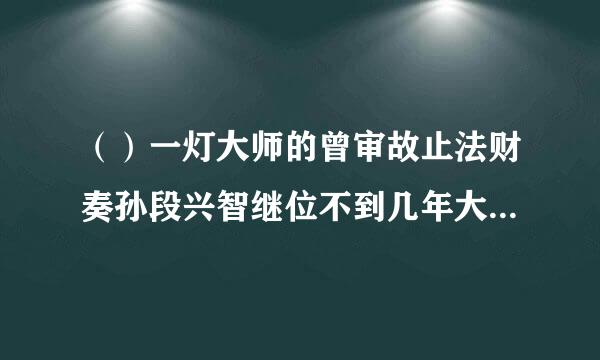 （ ）一灯大师的曾审故止法财奏孙段兴智继位不到几年大...